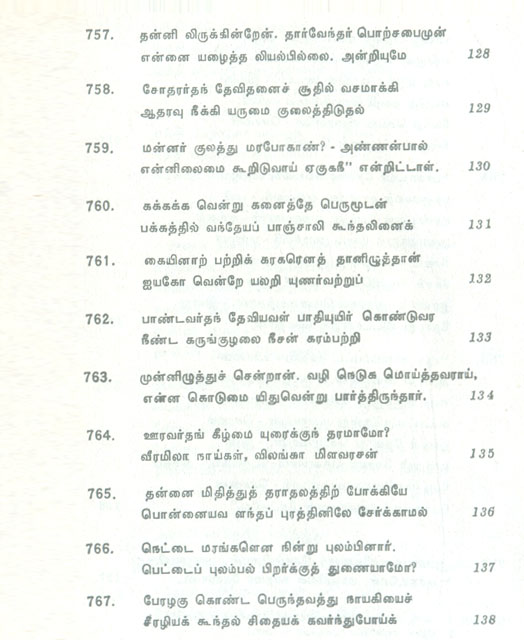 757. தன்னி லிருக்கின்றேன். தார்வேந்தர் பொற்சபைமுன் என்னை யழைத்த லியல்பில்லை. அன்றியுமே 128

758. சோதரர்தந் தேவிதனைச் சூதில் வசமாக்கி ஆதரவு நீக்கி யருமை குலைத்திடுதல் 129

759. மன்னர் குலத்து மரபோகாண்? - அண்ணன்பால் என்னிலைமை கூறிடுவாய் ஏகுகநீ" என்றிட்டாள். 130

760. கக்கக்க வென்று கனைத்தே பெருமூடன் பக்கத்தில் வந்தேயப் பாஞ்சாலி கூந்தலினைக் 131

761. கையினாற் பற்றிக் கரகரெனத் தானிழுத்தான் ஐயகோ வென்றே யலறி யுணர்வற்றுப் 132

762. பாண்டவர்தந் தேவியவள் பாதியுயிர் கொண்டுவர நீண்ட கருங்குழலை நீசன் கரம்பற்றி 133

763. முன்னிழுத்துச் சென்றான். வழி நெடுக மொய்த்தவராய், என்ன கொடுமை யிதுவென்று பார்த்திருந்தார். 134

764. ஊரவர்தங் கீழ்மை யுரைக்குந் தரமாமோ? வீரமிலா நாய்கள், விலங்கா மிளவரசன் 135

765. தன்னை மிதித்துத் தராதலத்திற் போக்கியே பொன்னையவ ளந்தப் புரத்தினிலே சேர்க்காமல் 136

766. நெட்டை மரங்களென நின்று புலம்பினார். பெட்டைப் புலம்பல் பிறர்க்குத் துணையாமோ? 137

767. பேரழகு கொண்ட பெருந்தவத்து நாயகியைச் சீரழியக் கூந்தல் சிதையக் கவர்ந்துபோய்க் 138